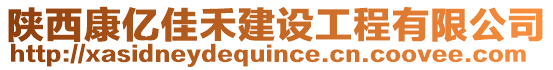 陕西康亿佳禾建设工程有限公司
http://xasidneydequince.cn.coovee.com